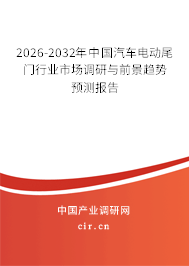 2026-2032年中国汽车电动尾门行业市场调研与前景趋势预测报告

中国产业调研网

cir.cn